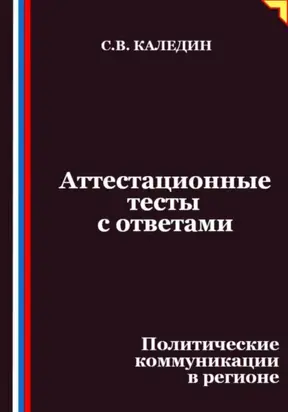 С.В. КАЛЕДИН

Аттестационные тесты с ответами

Политические коммуникации в регионе